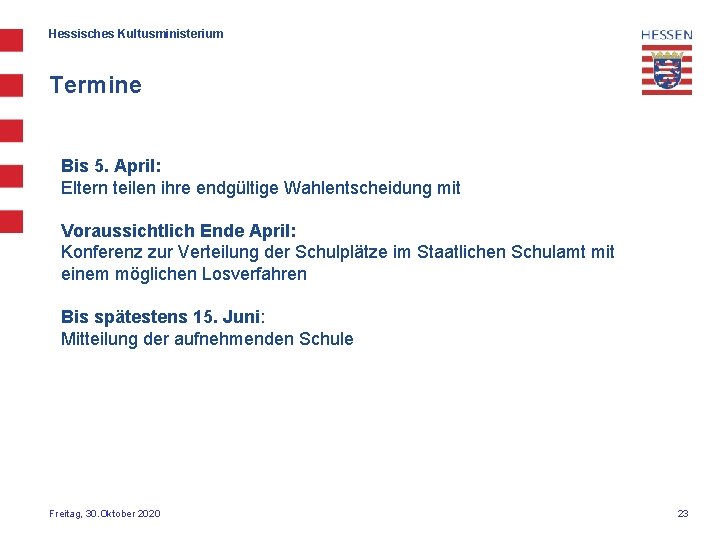 Hessisches Kultusministerium

HESSEN

Termine

Bis 5. April:
Eltern teilen ihre endgültige Wahlentscheidung mit

Voraussichtlich Ende April:
Konferenz zur Verteilung der Schulplätze im Staatlichen Schulamt mit einem möglichen Losverfahren

Bis spätestens 15. Juni:
Mitteilung der aufnehmenden Schule

Freitag, 30.Oktober 2020

23